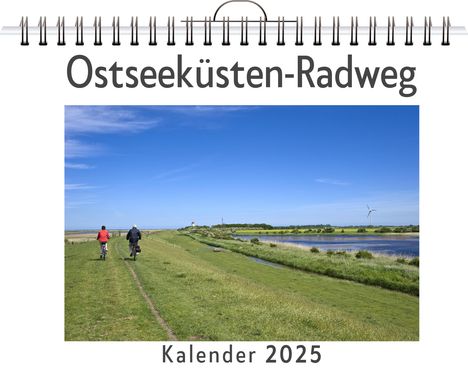 Ostseeküsten-Radweg

Kalender 2025